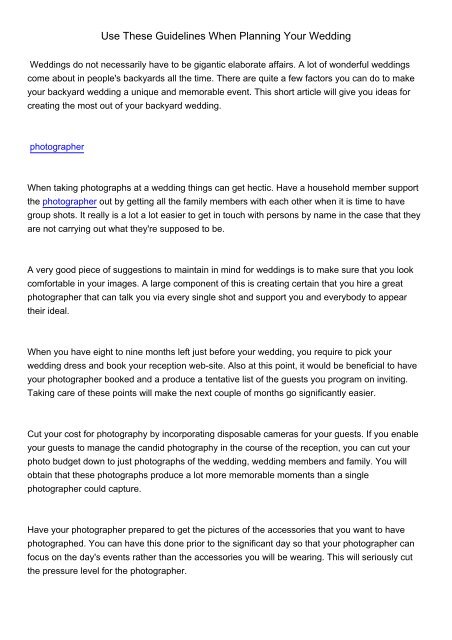 Use These Guidelines When Planning Your Wedding

Weddings do not necessarily have to be gigantic elaborate affairs. A lot of wonderful weddings come about in people's backyards all the time. There are quite a few factors you can do to make your backyard wedding a unique and memorable event. This short article will give you ideas for creating the most out of your backyard wedding.

photographer

When taking photographs at a wedding things can get hectic. Have a household member support the photographer out by getting all the family members with each other when it is time to have group shots. It really is a lot a lot easier to get in touch with persons by name in the case that they are not carrying out what they're supposed to be.

A very good piece of suggestions to maintain in mind for weddings is to make sure that you look comfortable in your images. A large component of this is creating certain that you hire a great photographer that can talk you via every single shot and support you and everybody to appear their ideal.

When you have eight to nine months left just before your wedding, you require to pick your wedding dress and book your reception web-site. Also at this point, it would be beneficial to have your photographer booked and a produce a tentative list of the guests you program on inviting. Taking care of these points will make the next couple of months go significantly easier.

Cut your cost for photography by incorporating disposable cameras for your guests. If you enable your guests to manage the candid photography in the course of the reception, you can cut your photo budget down to just photographs of the wedding, wedding members and family. You will obtain that these photographs produce a lot more memorable moments than a single photographer could capture.

Have your photographer prepared to get the pictures of the accessories that you want to have photographed. You can have this done prior to the significant day so that your photographer can focus on the day's events rather than the accessories you will be wearing. This will seriously cut the pressure level for the photographer.